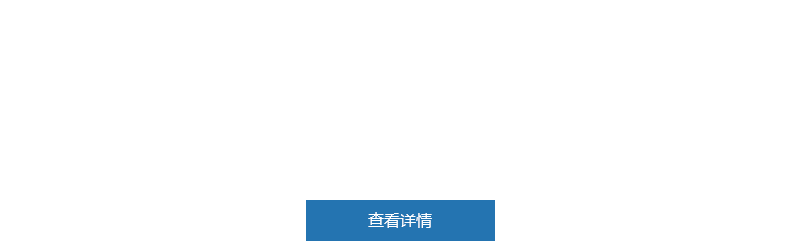 查看详情